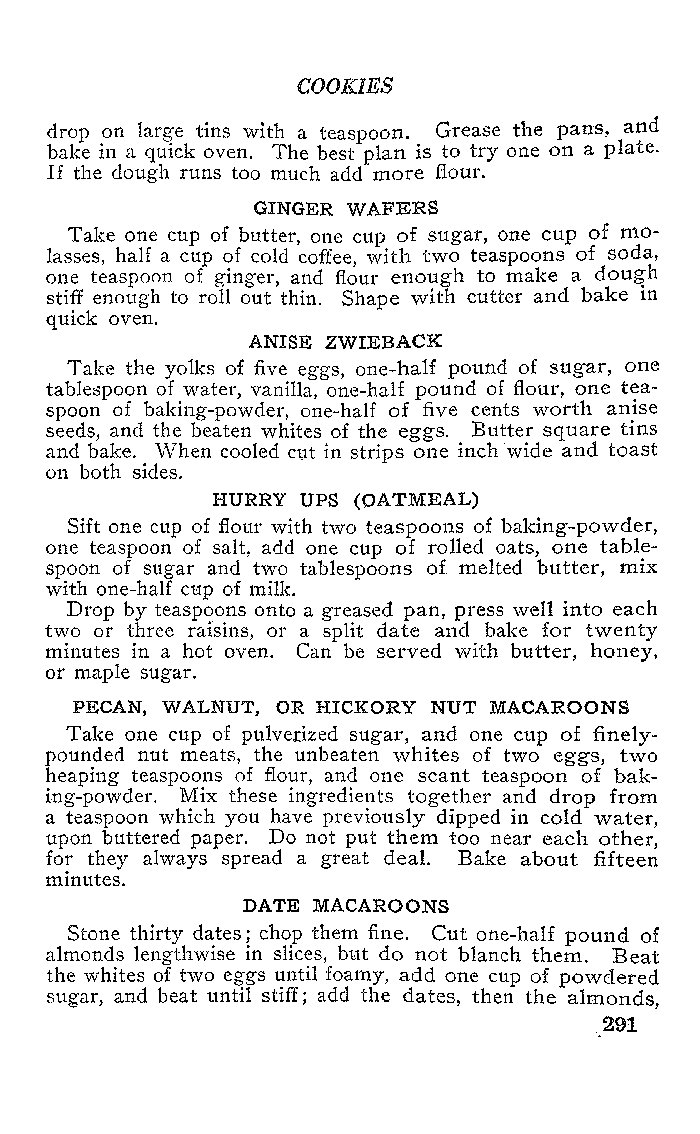 COOKIES

drop on large tins with a teaspoon. Grease the pans, and bake in a quick oven. The best plan is to try one on a plate. If the dough runs too much add more flour.

GINGER WAFERS

Take one cup of butter, one cup of sugar, one cup of molasses, half a cup of cold coffee, with two teaspoons of soda, one teaspoon of ginger, and flour enough to make a dough stiff enough to roll out thin. Shape with cutter and bake in quick oven.

ANISE ZWIEBACK

Take the yolks of five eggs, one-half pound of sugar, one tablespoon of water, vanilla, one-half pound of flour, one teaspoon of baking-powder, one-half of five cents worth anise seeds, and the beaten whites of the eggs. Butter square tins and bake. When cooled cut in strips one inch wide and toast on both sides.

HURRY UPS (OATMEAL)

Sift one cup of flour with two teaspoons of baking-powder, one teaspoon of salt, add one cup of rolled oats, one tablespoon of sugar and two tablespoons of melted butter, mix with one-half cup of milk.

Drop by teaspoons onto a greased pan, press well into each two or three raisins, or a split date and bake for twenty minutes in a hot oven. Can be served with butter, honey, or maple sugar.

PECAN, WALNUT, OR HICKORY NUT MACAROONS

Take one cup of pulverized sugar, and one cup of finely-pounded nut meats, the unbeaten whites of two eggs, two heaping teaspoons of flour, and one scant teaspoon of baking-powder. Mix these ingredients together and drop from a teaspoon which you have previously dipped in cold water, upon buttered paper. Do not put them too near each other, for they always spread a great deal. Bake about fifteen minutes.

DATE MACAROONS

Stone thirty dates; chop them fine. Cut one-half pound of almonds lengthwise in slices, but do not blanch them. Beat the whites of two eggs until foamy, add one cup of powdered sugar, and beat until stiff; add the dates, then the almonds,

291